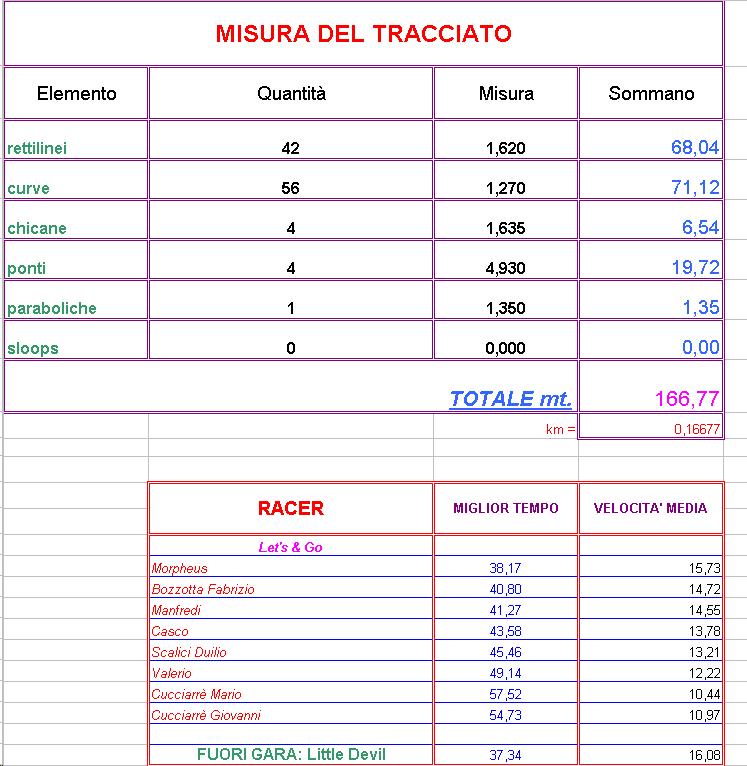 MISURA DEL TRACCIATO

| Elemento | Quantità | Misura | Sommano |
|---|---|---|---|
| rettilinei | 42 | 1,620 | 68,04 |
| curve | 56 | 1,270 | 71,12 |
| chicane | 4 | 1,635 | 6,54 |
| ponti | 4 | 4,930 | 19,72 |
| paraboliche | 1 | 1,350 | 1,35 |
| sloops | 0 | 0,000 | 0,00 |
| | | TOTALE mt. | 166,77 |
| | | km = | 0,16677 |

| RACER | MIGLIOR TEMPO | VELOCITA' MEDIA |
|---|---|---|
| Let's & Go | | |
| Morpheus | 38,17 | 15,73 |
| Bozzotta Fabrizio | 40,80 | 14,72 |
| Manfredi | 41,27 | 14,55 |
| Casco | 43,58 | 13,78 |
| Scalici Duilio | 45,46 | 13,21 |
| Valerio | 49,14 | 12,22 |
| Cucciarrè Mario | 57,52 | 10,44 |
| Cucciarrè Giovanni | 54,73 | 10,97 |
| | | |
| FUORI GARA: Little Devil | 37,34 | 16,08 |